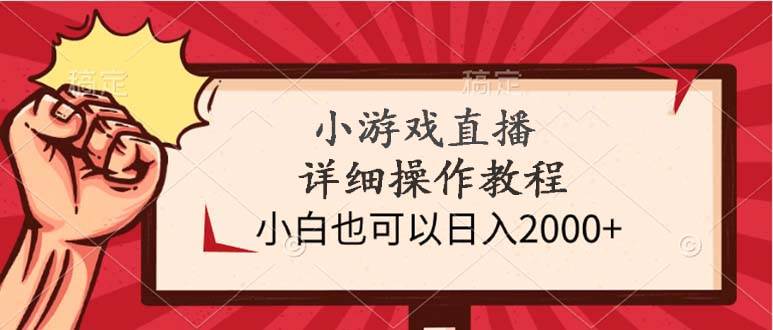 稿定

稿定

小游戏直播
详细操作教程
小白也可以日入2000+